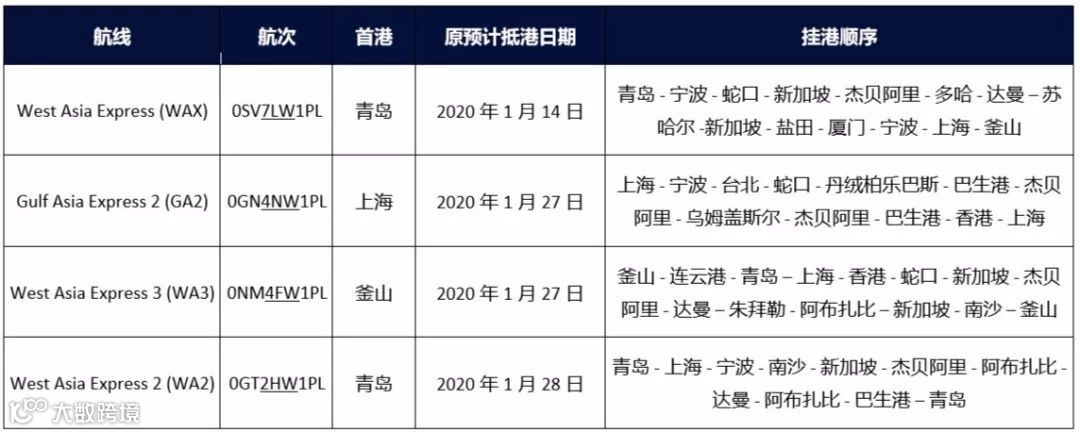 | 航线 | 航次 | 首港 | 原预计抵港日期 | 挂港顺序 |
|---|---|---|---|---|
| West Asia Express (WAX) | 0SV7LW1PL | 青岛 | 2020 年 1 月 14 日 | 青岛 - 宁波 - 蛇口 - 新加坡 - 杰贝阿里 - 多哈 - 达曼 – 苏哈尔 -新加坡 - 盐田 - 厦门 - 宁波 - 上海 - 釜山 |
| Gulf Asia Express 2 (GA2) | 0GN4NW1PL | 上海 | 2020 年 1 月 27 日 | 上海 - 宁波 - 台北 - 蛇口 - 丹绒柏乐巴斯 - 巴生港 - 杰贝阿里 - 乌姆盖斯尔 - 杰贝阿里 - 巴生港 - 香港 - 上海 |
| West Asia Express 3 (WA3) | 0NM4FW1PL | 釜山 | 2020 年 1 月 27 日 | 釜山 - 连云港 - 青岛 – 上海 - 香港 - 蛇口 - 新加坡 - 杰贝阿里 - 达曼 – 朱拜勒 - 阿布扎比 – 新加坡 - 南沙 – 釜山 |
| West Asia Express 2 (WA2) | 0GT2HW1PL | 青岛 | 2020 年 1 月 28 日 | 青岛 - 上海 - 宁波 - 南沙 - 新加坡 - 杰贝阿里 - 阿布扎比 - 达曼 - 阿布扎比 - 巴生港 – 青岛 |

大数跨境